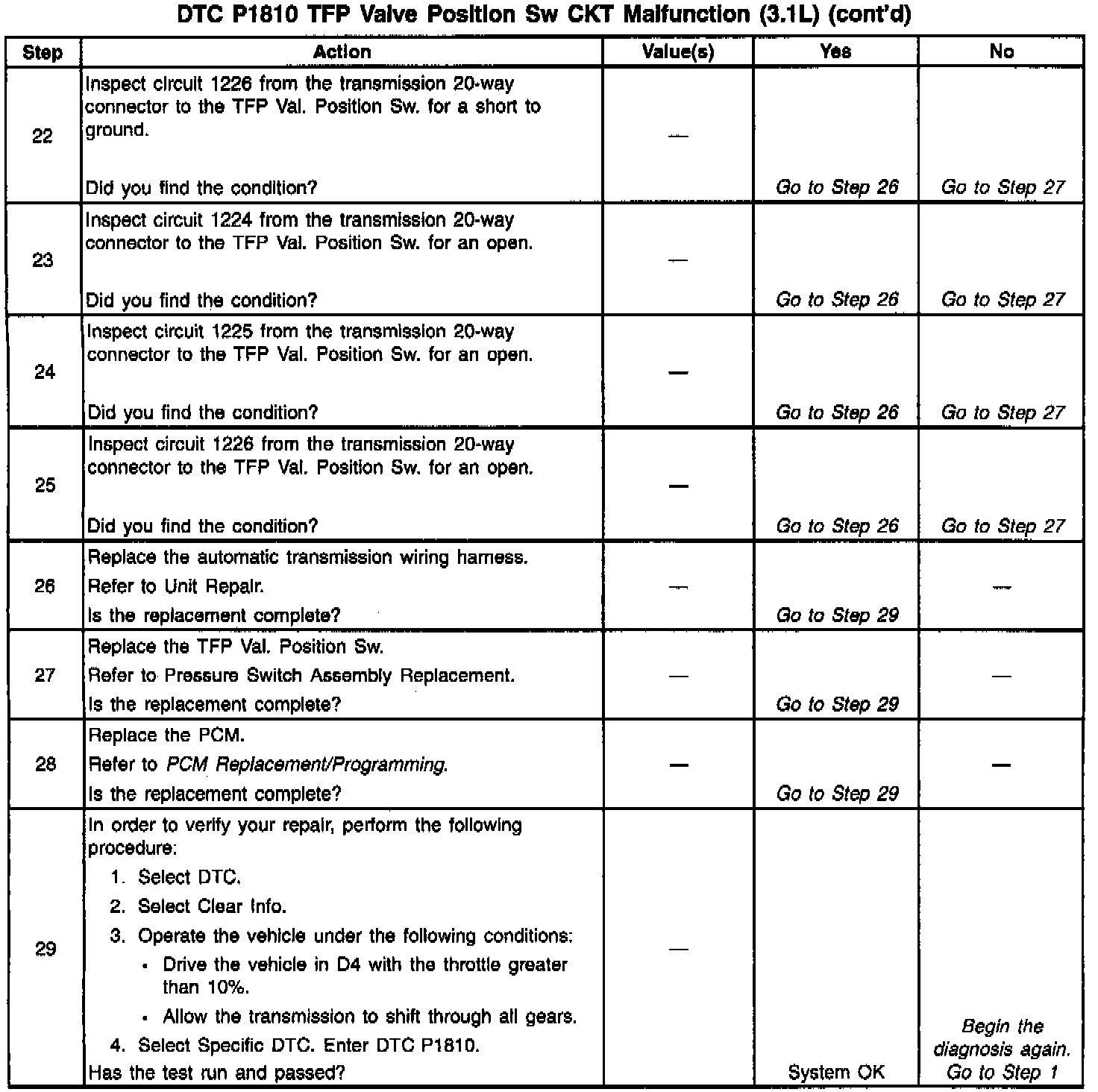 DTC P1810 TFP Valve Position Sw CKT Malfunction (3.1L) (cont'd)

| Step | Action | Value(s) | Yes | No |
|---|---|---|---|---|
| 22 | Inspect circuit 1226 from the transmission 20-way connector to the TFP Val. Position Sw. for a short to ground. Did you find the condition? | — | Go to Step 26 | Go to Step 27 |
| 23 | Inspect circuit 1224 from the transmission 20-way connector to the TFP Val. Position Sw. for an open. Did you find the condition? | — | Go to Step 26 | Go to Step 27 |
| 24 | Inspect circuit 1225 from the transmission 20-way connector to the TFP Val. Position Sw. for an open. Did you find the condition? | — | Go to Step 26 | Go to Step 27 |
| 25 | Inspect circuit 1226 from the transmission 20-way connector to the TFP Val. Position Sw. for an open. Did you find the condition? | — | Go to Step 26 | Go to Step 27 |
| 26 | Replace the automatic transmission wiring harness. Refer to Unit Repair. Is the replacement complete? | — | Go to Step 29 | — |
| 27 | Replace the TFP Val. Position Sw. Refer to Pressure Switch Assembly Replacement. Is the replacement complete? | — | Go to Step 29 | — |
| 28 | Replace the PCM. Refer to PCM Replacement/Programming. Is the replacement complete? | — | Go to Step 29 | — |
| 29 | In order to verify your repair, perform the following procedure: 1. Select DTC. 2. Select Clear Info. 3. Operate the vehicle under the following conditions: • Drive the vehicle in D4 with the throttle greater than 10%. • Allow the transmission to shift through all gears. 4. Select Specific DTC. Enter DTC P1810. Has the test run and passed? | — | System OK | Begin the diagnosis again. Go to Step 1 |